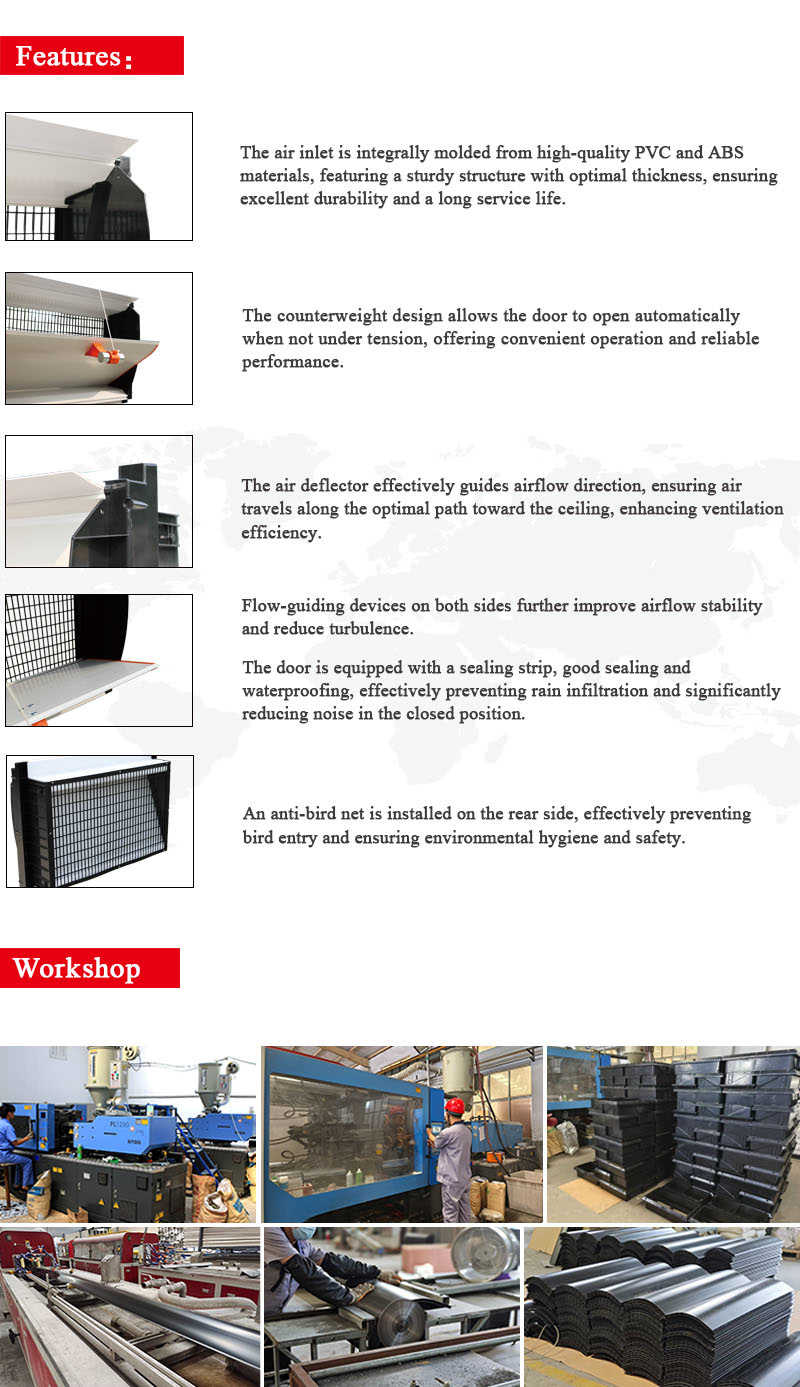 Features:

The air inlet is integrally molded from high-quality PVC and ABS materials, featuring a sturdy structure with optimal thickness, ensuring excellent durability and a long service life.

The counterweight design allows the door to open automatically when not under tension, offering convenient operation and reliable performance.

The air deflector effectively guides airflow direction, ensuring air travels along the optimal path toward the ceiling, enhancing ventilation efficiency.

Flow-guiding devices on both sides further improve airflow stability and reduce turbulence.

The door is equipped with a sealing strip, good sealing and waterproofing, effectively preventing rain infiltration and significantly reducing noise in the closed position.

An anti-bird net is installed on the rear side, effectively preventing bird entry and ensuring environmental hygiene and safety.

Workshop

PL1200